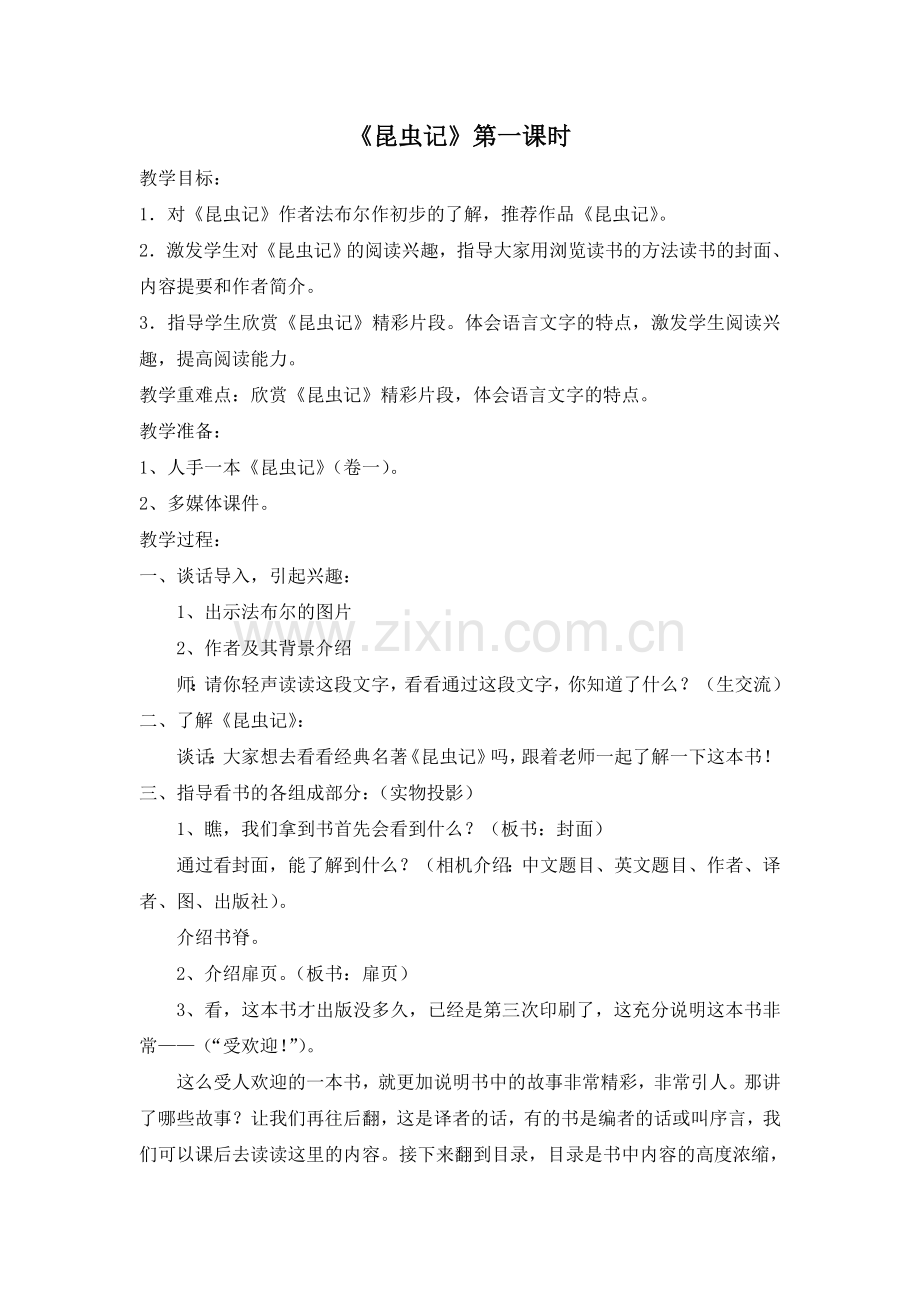 《昆虫记》第一课时

教学目标：

1．对《昆虫记》作者法布尔作初步的了解，推荐作品《昆虫记》。

2．激发学生对《昆虫记》的阅读兴趣，指导大家用浏览读书的方法读书的封面、内容提要和作者简介。

3．指导学生欣赏《昆虫记》精彩片段。体会语言文字的特点，激发学生阅读兴趣，提高阅读能力。

教学重难点：欣赏《昆虫记》精彩片段，体会语言文字的特点。

教学准备：

1、人手一本《昆虫记》(卷一)。

2、多媒体课件。

教学过程：

一、谈话导入，引起兴趣：

1、出示法布尔的图片

2、作者及其背景介绍

师：请你轻声读读这段文字，看看通过这段文字，你知道了什么？（生交流）

二、了解《昆虫记》：

谈话：大家想去看看经典名著《昆虫记》吗，跟着老师一起了解一下这本书！

三、指导看书的各组成部分：(实物投影)

1、瞧，我们拿到书首先会看到什么？（板书：封面）

通过看封面，能了解到什么？（相机介绍：中文题目、英文题目、作者、译者、图、出版社）。

介绍书脊。

2、介绍扉页。(板书：扉页)

3、看，这本书才出版没多久，已经是第三次印刷了，这充分说明这本书非常——(“受欢迎!”)。

这么受人欢迎的一本书，就更加说明书中的故事非常精彩，非常引人。那讲了哪些故事？让我们再往后翻，这是译者的话，有的书是编者的话或叫序言，我们可以课后去读读这里的内容。接下来翻到目录，目录是书中内容的高度浓缩，

www.zixin.com.cn